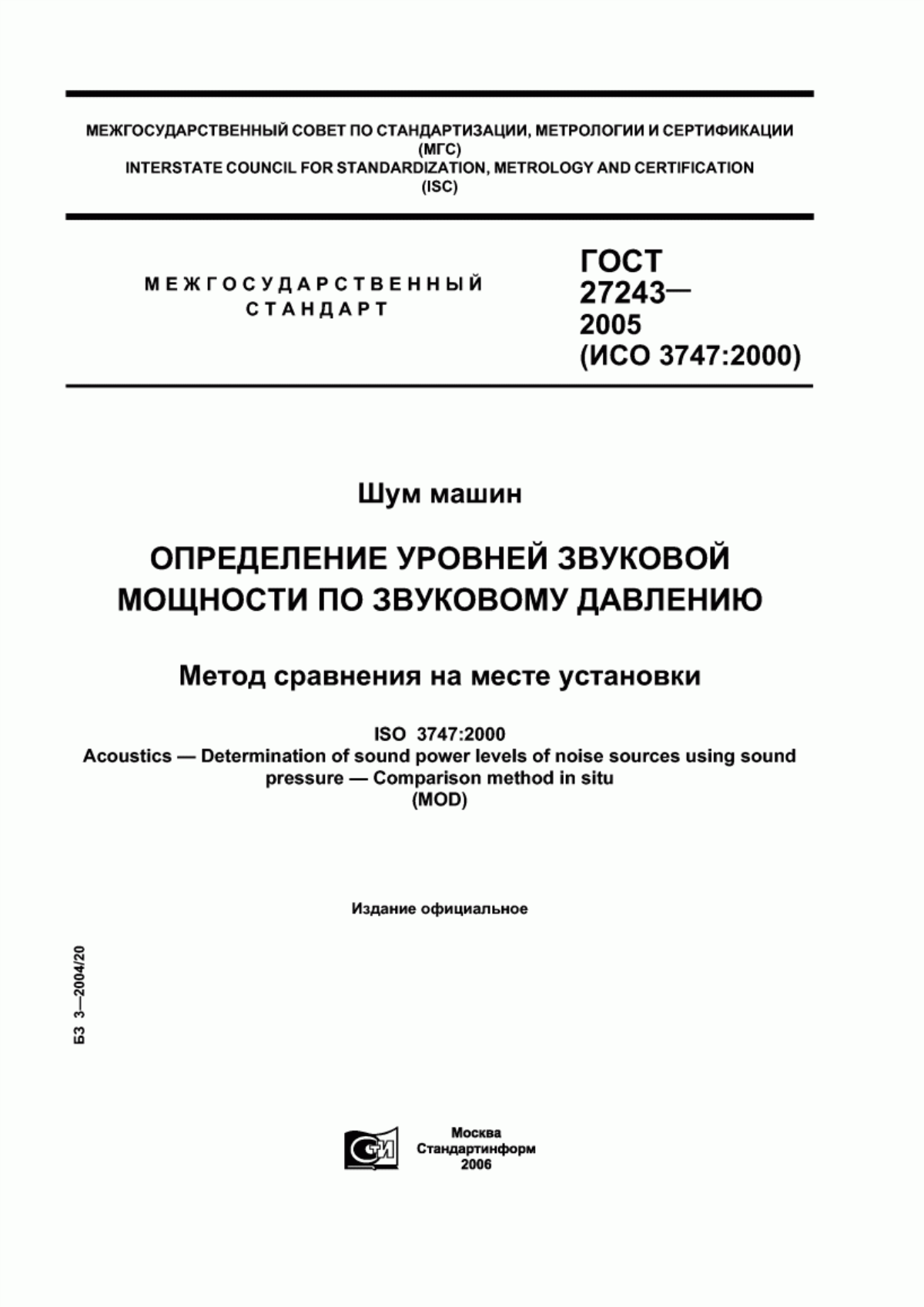 МЕЖГОСУДАРСТВЕННЫЙ СОВЕТ ПО СТАНДАРТИЗАЦИИ, МЕТРОЛОГИИ И СЕРТИФИКАЦИИ
(МГС)
INTERSTATE COUNCIL FOR STANDARDIZATION, METROLOGY AND CERTIFICATION
(ISC)

МЕЖГОСУДАРСТВЕННЫЙ
СТАНДАРТ

ГОСТ
27243—
2005
(ИСО 3747:2000)

Шум машин

ОПРЕДЕЛЕНИЕ УРОВНЕЙ ЗВУКОВОЙ МОЩНОСТИ ПО ЗВУКОВОМУ ДАВЛЕНИЮ

Метод сравнения на месте установки

ISO 3747:2000
Acoustics — Determination of sound power levels of noise sources using sound pressure — Comparison method in situ
(MOD)

Издание официальное

БЗ 3—2004/20

СТИ

Москва
Стандартинформ
2006